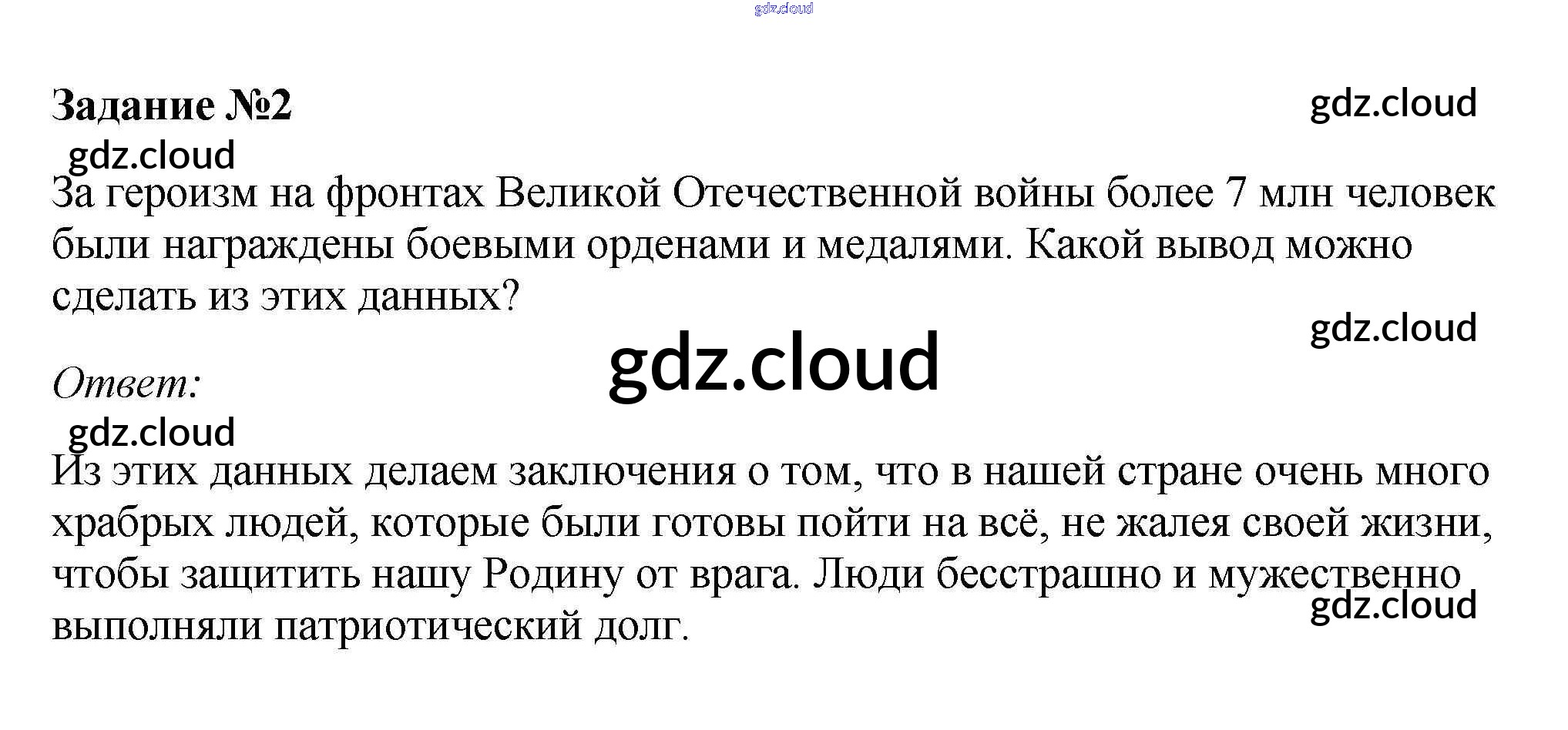 Задание №2

За героизм на фронтах Великой Отечественной войны более 7 млн человек были награждены боевыми орденами и медалями. Какой вывод можно сделать из этих данных?

Ответ:

Из этих данных делаем заключения о том, что в нашей стране очень много храбрых людей, которые были готовы пойти на всё, не жалея своей жизни, чтобы защитить нашу Родину от врага. Люди бесстрашно и мужественно выполняли патриотический долг.

gdz.cloud